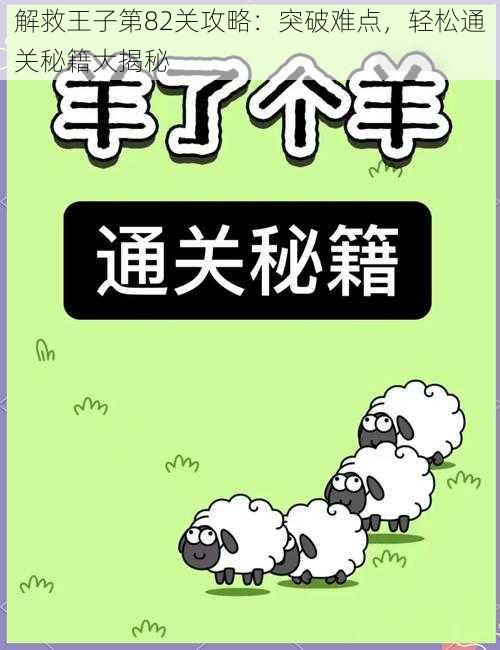 解救王子第82关攻略：突破难点，轻松通关秘籍大揭秘

羊了个羊

通关秘籍